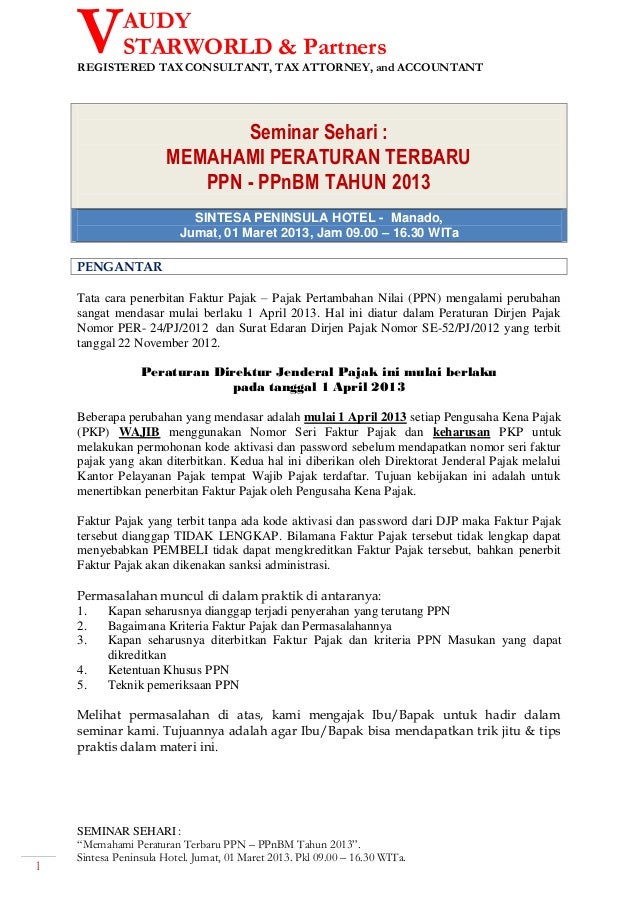 VAUDY
STARWORLD & Partners
REGISTERED TAX CONSULTANT, TAX ATTORNEY, and ACCOUNTANT

Seminar Sehari :
MEMAHAMI PERATURAN TERBARU
PPN - PPnBM TAHUN 2013

SINTESA PENINSULA HOTEL - Manado,
Jumat, 01 Maret 2013, Jam 09.00 – 16.30 WITa

PENGANTAR

Tata cara penerbitan Faktur Pajak – Pajak Pertambahan Nilai (PPN) mengalami perubahan sangat mendasar mulai berlaku 1 April 2013. Hal ini diatur dalam Peraturan Dirjen Pajak Nomor PER- 24/PJ/2012 dan Surat Edaran Dirjen Pajak Nomor SE-52/PJ/2012 yang terbit tanggal 22 November 2012.

Peraturan Direktur Jenderal Pajak ini mulai berlaku
pada tanggal 1 April 2013

Beberapa perubahan yang mendasar adalah mulai 1 April 2013 setiap Pengusaha Kena Pajak (PKP) WAJIB menggunakan Nomor Seri Faktur Pajak dan keharusan PKP untuk melakukan permohonan kode aktivasi dan password sebelum mendapatkan nomor seri faktur pajak yang akan diterbitkan. Kedua hal ini diberikan oleh Direktorat Jenderal Pajak melalui Kantor Pelayanan Pajak tempat Wajib Pajak terdaftar. Tujuan kebijakan ini adalah untuk menertibkan penerbitan Faktur Pajak oleh Pengusaha Kena Pajak.

Faktur Pajak yang terbit tanpa ada kode aktivasi dan password dari DJP maka Faktur Pajak tersebut dianggap TIDAK LENGKAP. Bilamana Faktur Pajak tersebut tidak lengkap dapat menyebabkan PEMBELI tidak dapat mengkreditkan Faktur Pajak tersebut, bahkan penerbit Faktur Pajak akan dikenakan sanksi administrasi.

Permasalahan muncul di dalam praktik di antaranya:
1. Kapan seharusnya dianggap terjadi penyerahan yang terutang PPN
2. Bagaimana Kriteria Faktur Pajak dan Permasalahannya
3. Kapan seharusnya diterbitkan Faktur Pajak dan kriteria PPN Masukan yang dapat dikreditkan
4. Ketentuan Khusus PPN
5. Teknik pemeriksaan PPN

Melihat permasalahan di atas, kami mengajak Ibu/Bapak untuk hadir dalam seminar kami. Tujuannya adalah agar Ibu/Bapak bisa mendapatkan trik jitu & tips praktis dalam materi ini.

SEMINAR SEHARI :
“Memahami Peraturan Terbaru PPN – PPnBM Tahun 2013”.
Sintesa Peninsula Hotel. Jumat, 01 Maret 2013. Pkl 09.00 – 16.30 WITa.
1